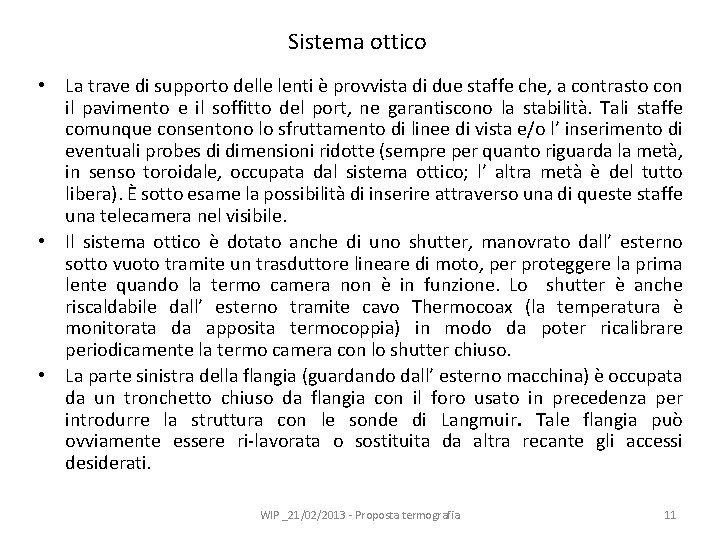 Sistema ottico

• La trave di supporto delle lenti è provvista di due staffe che, a contrasto con il pavimento e il soffitto del port, ne garantiscono la stabilità. Tali staffe comunque consentono lo sfruttamento di linee di vista e/o l' inserimento di eventuali probes di dimensioni ridotte (sempre per quanto riguarda la metà, in senso toroidale, occupata dal sistema ottico; l' altra metà è del tutto libera). È sotto esame la possibilità di inserire attraverso una di queste staffe una telecamera nel visibile.

• Il sistema ottico è dotato anche di uno shutter, manovrato dall' esterno sotto vuoto tramite un trasduttore lineare di moto, per proteggere la prima lente quando la termo camera non è in funzione. Lo shutter è anche riscaldabile dall' esterno tramite cavo Thermocoax (la temperatura è monitorata da apposita termocoppia) in modo da poter ricalibrare periodicamente la termo camera con lo shutter chiuso.

• La parte sinistra della flangia (guardando dall' esterno macchina) è occupata da un tronchetto chiuso da flangia con il foro usato in precedenza per introdurre la struttura con le sonde di Langmuir. Tale flangia può ovviamente essere ri-lavorata o sostituita da altra recante gli accessi desiderati.

WIP _21/02/2013 - Proposta termografia 11